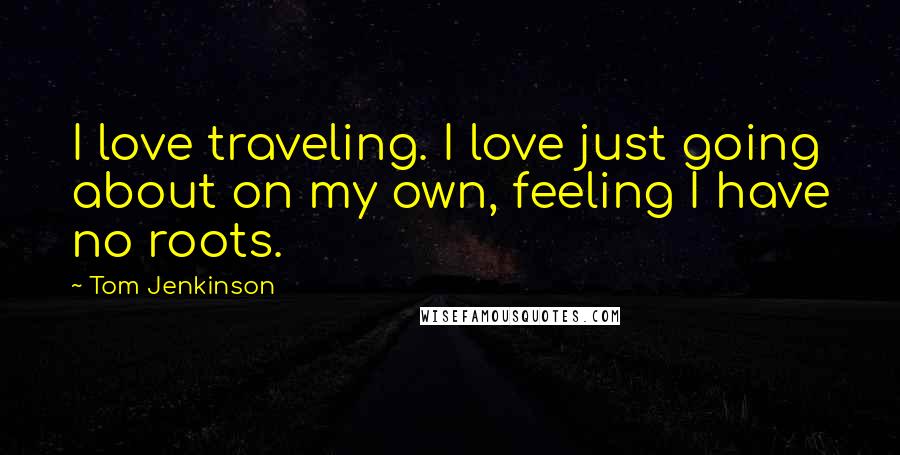 I love traveling. I love just going about on my own, feeling I have no roots.

~ Tom Jenkinson

WISEFAMOUSQUOTES.COM